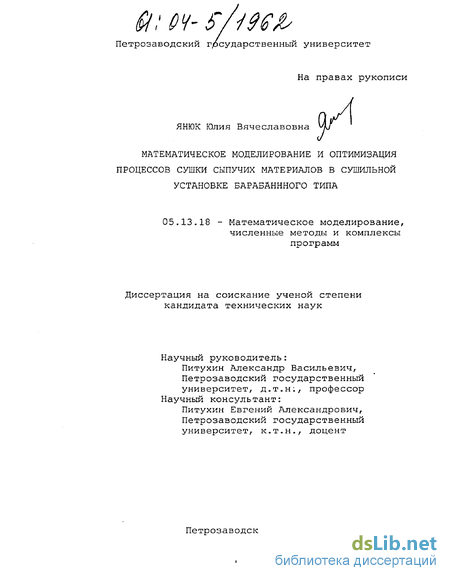 61:04-5/1962

Петрозаводский государственный университет

На правах рукописи

ЯНЮК Юлия Вячеславовна

МАТЕМАТИЧЕСКОЕ МОДЕЛИРОВАНИЕ И ОПТИМИЗАЦИЯ ПРОЦЕССОВ СУШКИ СЫПУЧИХ МАТЕРИАЛОВ В СУШИЛЬНОЙ УСТАНОВКЕ БАРАБАНННОГО ТИПА

05.13.18 - Математическое моделирование, численные методы и комплексы программ

Диссертация на соискание ученой степени кандидата технических наук

Научный руководитель:
Питухин Александр Васильевич,
Петрозаводский государственный университет, д.т.н., профессор
Научный консультант:
Питухин Евгений Александрович,
Петрозаводский государственный университет, к.т.н., доцент

Петрозаводск

dsLib.net
библиотека диссертаций